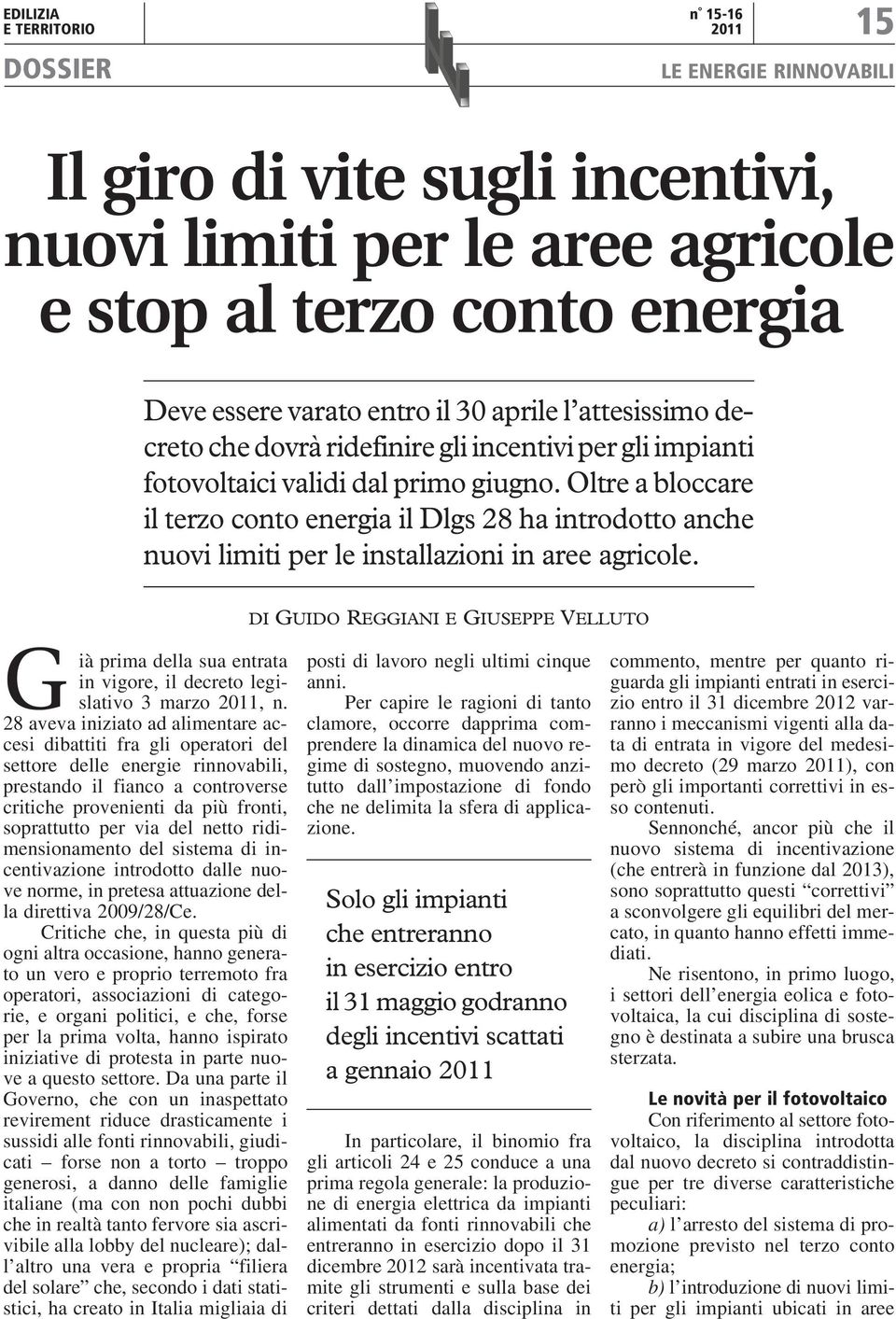 EDILIZIA
E TERRITORIO

n° 15-16
2011

15

DOSSIER

LE ENERGIE RINNOVABILI

Il giro di vite sugli incentivi, nuovi limiti per le aree agricole e stop al terzo conto energia

Deve essere varato entro il 30 aprile l'attesissimo decreto che dovrà ridefinire gli incentivi per gli impianti fotovoltaici validi dal primo giugno. Oltre a bloccare il terzo conto energia il Dlgs 28 ha introdotto anche nuovi limiti per le installazioni in aree agricole.

DI GUIDO REGGIANI E GIUSEPPE VELLUTO

Già prima della sua entrata in vigore, il decreto legislativo 3 marzo 2011, n. 28 aveva iniziato ad alimentare accesi dibattiti fra gli operatori del settore delle energie rinnovabili, prestando il fianco a controverse critiche provenienti da più fronti, soprattutto per via del netto ridimensionamento del sistema di incentivazione introdotto dalle nuove norme, in pretesa attuazione della direttiva 2009/28/Ce.

Critiche che, in questa più di ogni altra occasione, hanno generato un vero e proprio terremoto fra operatori, associazioni di categorie, e organi politici, e che, forse per la prima volta, hanno ispirato iniziative di protesta in parte nuove a questo settore. Da una parte il Governo, che con un inaspettato revirement riduce drasticamente i sussidi alle fonti rinnovabili, giudicati – forse non a torto – troppo generosi, a danno delle famiglie italiane (ma con non pochi dubbi che in realtà tanto fervore sia ascrivibile alla lobby del nucleare); dall'altro una vera e propria "filiera del solare" che, secondo i dati statistici, ha creato in Italia migliaia di posti di lavoro negli ultimi cinque anni.

Per capire le ragioni di tanto clamore, occorre dapprima comprendere la dinamica del nuovo regime di sostegno, muovendo anzitutto dall'impostazione di fondo che ne delimita la sfera di applicazione.

Solo gli impianti che entreranno in esercizio entro il 31 maggio godranno degli incentivi scattati a gennaio 2011

In particolare, il binomio fra gli articoli 24 e 25 conduce a una prima regola generale: la produzione di energia elettrica da impianti alimentati da fonti rinnovabili che entreranno in esercizio dopo il 31 dicembre 2012 sarà incentivata tramite gli strumenti e sulla base dei criteri dettati dalla disciplina in commento, mentre per quanto riguarda gli impianti entrati in esercizio entro il 31 dicembre 2012 varranno i meccanismi vigenti alla data di entrata in vigore del medesimo decreto (29 marzo 2011), con però gli importanti correttivi in esso contenuti.

Sennonché, ancor più che il nuovo sistema di incentivazione (che entrerà in funzione dal 2013), sono soprattutto questi "correttivi" a sconvolgere gli equilibri del mercato, in quanto hanno effetti immediati.

Ne risentono, in primo luogo, i settori dell'energia eolica e fotovoltaica, la cui disciplina di sostegno è destinata a subire una brusca sterzata.

Le novità per il fotovoltaico
Con riferimento al settore fotovoltaico, la disciplina introdotta dal nuovo decreto si contraddistingue per tre diverse caratteristiche peculiari:

a) l'arresto del sistema di promozione previsto nel terzo conto energia;

b) l'introduzione di nuovi limiti per gli impianti ubicati in aree